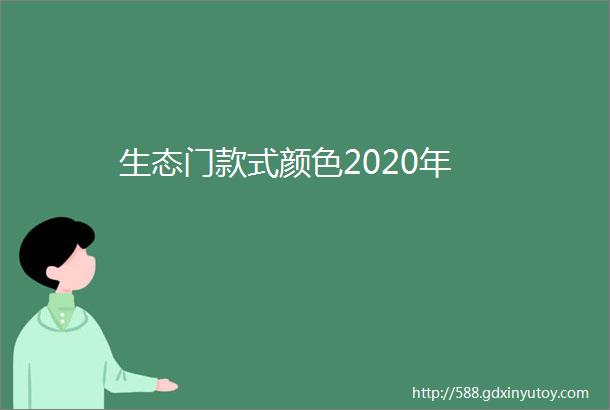 生态门款式颜色2020年

http://588.gdxinyutoy.com